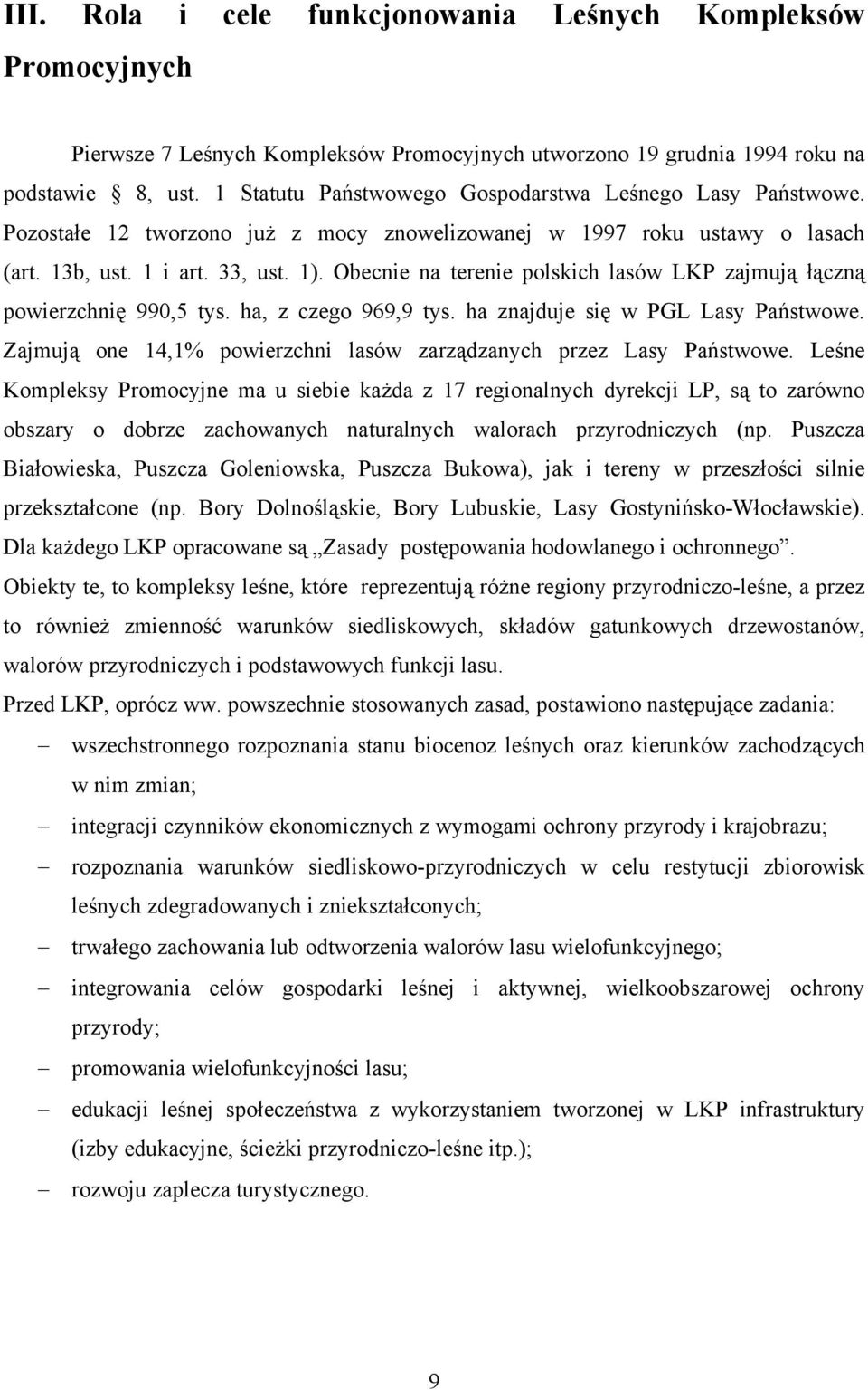 III. Rola i cele funkcjonowania Leśnych Kompleksów Promocyjnych

Pierwsze 7 Leśnych Kompleksów Promocyjnych utworzono 19 grudnia 1994 roku na podstawie § 8, ust. 1 Statutu Państwowego Gospodarstwa Leśnego Lasy Państwowe. Pozostałe 12 tworzono już z mocy znowelizowanej w 1997 roku ustawy o lasach (art. 13b, ust. 1 i art. 33, ust. 1). Obecnie na terenie polskich lasów LKP zajmują łączną powierzchnię 990,5 tys. ha, z czego 969,9 tys. ha znajduje się w PGL Lasy Państwowe. Zajmują one 14,1% powierzchni lasów zarządzanych przez Lasy Państwowe. Leśne Kompleksy Promocyjne ma u siebie każda z 17 regionalnych dyrekcji LP, są to zarówno obszary o dobrze zachowanych naturalnych walorach przyrodniczych (np. Puszcza Białowieska, Puszcza Goleniowska, Puszcza Bukowa), jak i tereny w przeszłości silnie przekształcone (np. Bory Dolnośląskie, Bory Lubuskie, Lasy Gostynińsko-Włocławskie). Dla każdego LKP opracowane są „Zasady postępowania hodowlanego i ochronnego”.
Obiekty te, to kompleksy leśne, które reprezentują różne regiony przyrodniczo-leśne, a przez to również zmienność warunków siedliskowych, składów gatunkowych drzewostanów, walorów przyrodniczych i podstawowych funkcji lasu.
Przed LKP, oprócz ww. powszechnie stosowanych zasad, postawiono następujące zadania:
– wszechstronnego rozpoznania stanu biocenoz leśnych oraz kierunków zachodzących w nim zmian;
– integracji czynników ekonomicznych z wymogami ochrony przyrody i krajobrazu;
– rozpoznania warunków siedliskowo-przyrodniczych w celu restytucji zbiorowisk leśnych zdegradowanych i zniekształconych;
– trwałego zachowania lub odtworzenia walorów lasu wielofunkcyjnego;
– integrowania celów gospodarki leśnej i aktywnej, wielkoobszarowej ochrony przyrody;
– promowania wielofunkcyjności lasu;
– edukacji leśnej społeczeństwa z wykorzystaniem tworzonej w LKP infrastruktury (izby edukacyjne, ścieżki przyrodniczo-leśne itp.);
– rozwoju zaplecza turystycznego.

9